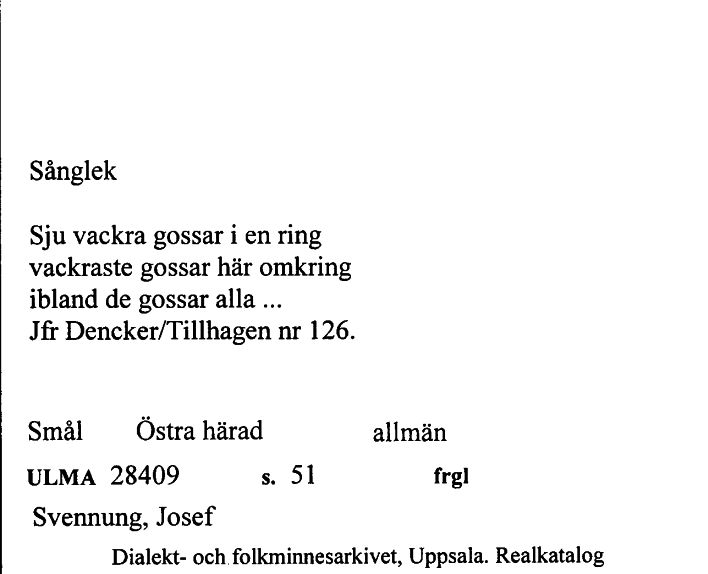 Sånglek

Sju vackra gossar i en ring
vackraste gossar här omkring
ibland de gossar alla ...
Jfr Dencker/Tillhagen nr 126.

Smål Östra härad allmän

ULMA 28409 s. 51 frgl

Svennung, Josef

Dialekt- och folkminnesarkivet, Uppsala. Realkatalog